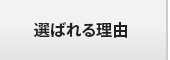 選ばれる理由